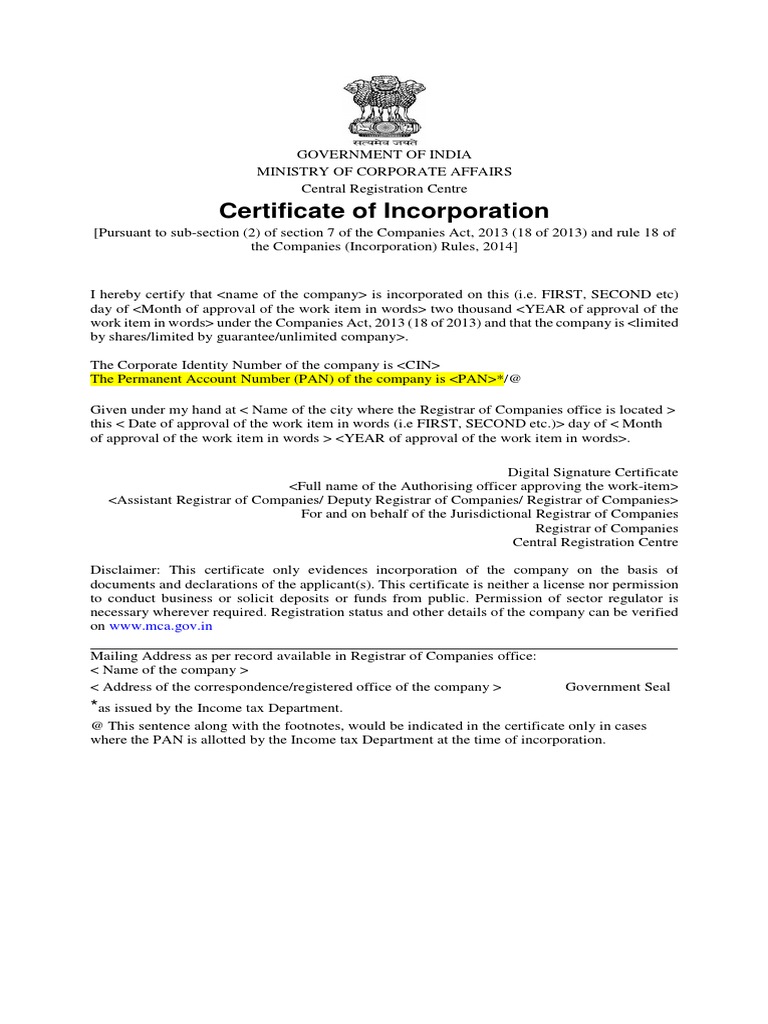 सत्यमेव जयते

GOVERNMENT OF INDIA
MINISTRY OF CORPORATE AFFAIRS
Central Registration Centre

Certificate of Incorporation

[Pursuant to sub-section (2) of section 7 of the Companies Act, 2013 (18 of 2013) and rule 18 of the Companies (Incorporation) Rules, 2014]

I hereby certify that <name of the company> is incorporated on this (i.e. FIRST, SECOND etc) day of <Month of approval of the work item in words> two thousand <YEAR of approval of the work item in words> under the Companies Act, 2013 (18 of 2013) and that the company is <limited by shares/limited by guarantee/unlimited company>.

The Corporate Identity Number of the company is <CIN>
The Permanent Account Number (PAN) of the company is <PAN>*/@

Given under my hand at < Name of the city where the Registrar of Companies office is located > this < Date of approval of the work item in words (i.e FIRST, SECOND etc.)> day of < Month of approval of the work item in words > <YEAR of approval of the work item in words>.

Digital Signature Certificate
<Full name of the Authorising officer approving the work-item>
<Assistant Registrar of Companies/ Deputy Registrar of Companies/ Registrar of Companies>
For and on behalf of the Jurisdictional Registrar of Companies
Registrar of Companies
Central Registration Centre

Disclaimer: This certificate only evidences incorporation of the company on the basis of documents and declarations of the applicant(s). This certificate is neither a license nor permission to conduct business or solicit deposits or funds from public. Permission of sector regulator is necessary wherever required. Registration status and other details of the company can be verified on www.mca.gov.in

Mailing Address as per record available in Registrar of Companies office:
< Name of the company >
< Address of the correspondence/registered office of the company > Government Seal
*as issued by the Income tax Department.
@ This sentence along with the footnotes, would be indicated in the certificate only in cases where the PAN is allotted by the Income tax Department at the time of incorporation.